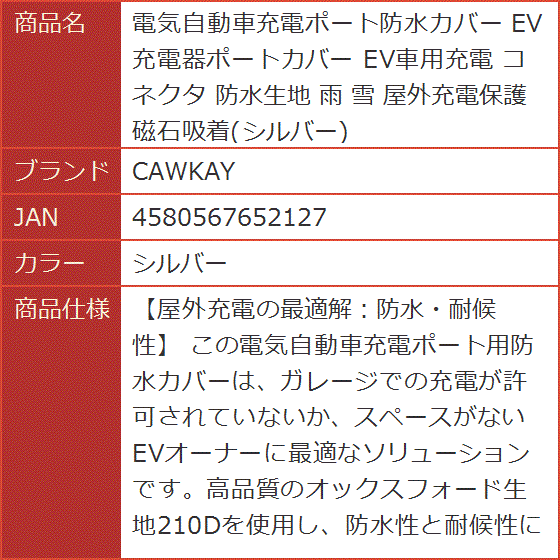 | 商品名 | 電気自動車充電ポート防水カバー EV充電器ポートカバー EV車用充電 コネクタ 防水生地 雨 雪 屋外充電保護 磁石吸着(シルバー) |
|---|---|
| ブランド | CAWKAY |
| JAN | 4580567652127 |
| カラー | シルバー |
| 商品仕様 | 【屋外充電の最適解：防水・耐候性】 この電気自動車充電ポート用防水カバーは、ガレージでの充電が許可されていないか、スペースがないEVオーナーに最適なソリューションです。高品質のオックスフォード生地210Dを使用し、防水性と耐候性に |